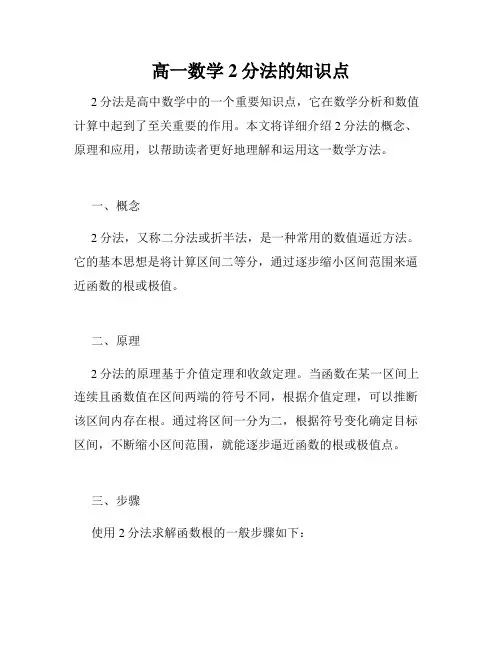 高一数学 2 分法的知识点

2 分法是高中数学中的一个重要知识点，它在数学分析和数值计算中起到了至关重要的作用。本文将详细介绍 2 分法的概念、原理和应用，以帮助读者更好地理解和运用这一数学方法。

一、概念

2 分法，又称二分法或折半法，是一种常用的数值逼近方法。它的基本思想是将计算区间二等分，通过逐步缩小区间范围来逼近函数的根或极值。

二、原理

2 分法的原理基于介值定理和收敛定理。当函数在某一区间上连续且函数值在区间两端的符号不同，根据介值定理，可以推断该区间内存在根。通过将区间一分为二，根据符号变化确定目标区间，不断缩小区间范围，就能逐步逼近函数的根或极值点。

三、步骤

使用 2 分法求解函数根的一般步骤如下：